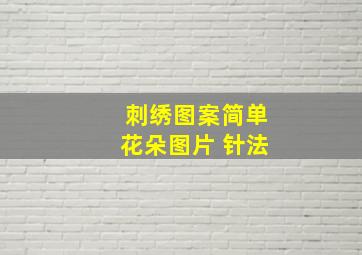 刺绣图案简单
花朵图片 针法